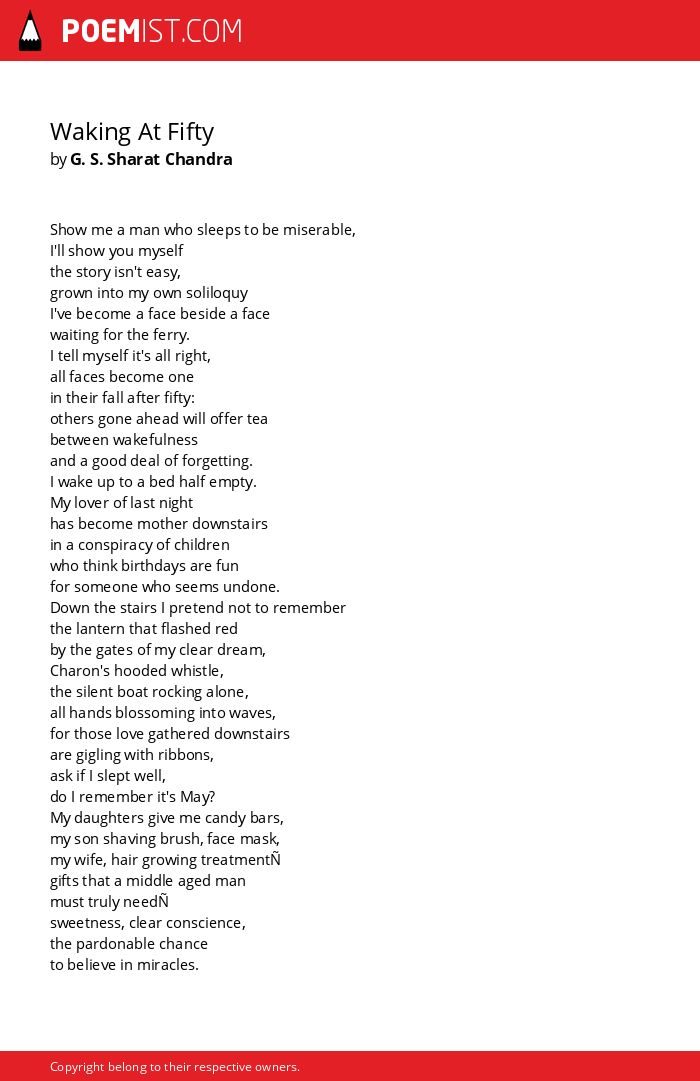 POEMIST.COM

Waking At Fifty
by G. S. Sharat Chandra

Show me a man who sleeps to be miserable,
I'll show you myself
the story isn't easy,
grown into my own soliloquy
I've become a face beside a face
waiting for the ferry.
I tell myself it's all right,
all faces become one
in their fall after fifty:
others gone ahead will offer tea
between wakefulness
and a good deal of forgetting.
I wake up to a bed half empty.
My lover of last night
has become mother downstairs
in a conspiracy of children
who think birthdays are fun
for someone who seems undone.
Down the stairs I pretend not to remember
the lantern that flashed red
by the gates of my clear dream,
Charon's hooded whistle,
the silent boat rocking alone,
all hands blossoming into waves,
for those love gathered downstairs
are gigling with ribbons,
ask if I slept well,
do I remember it's May?
My daughters give me candy bars,
my son shaving brush, face mask,
my wife, hair growing treatmentÑ
gifts that a middle aged man
must truly needÑ
sweetness, clear conscience,
the pardonable chance
to believe in miracles.

Copyright belong to their respective owners.